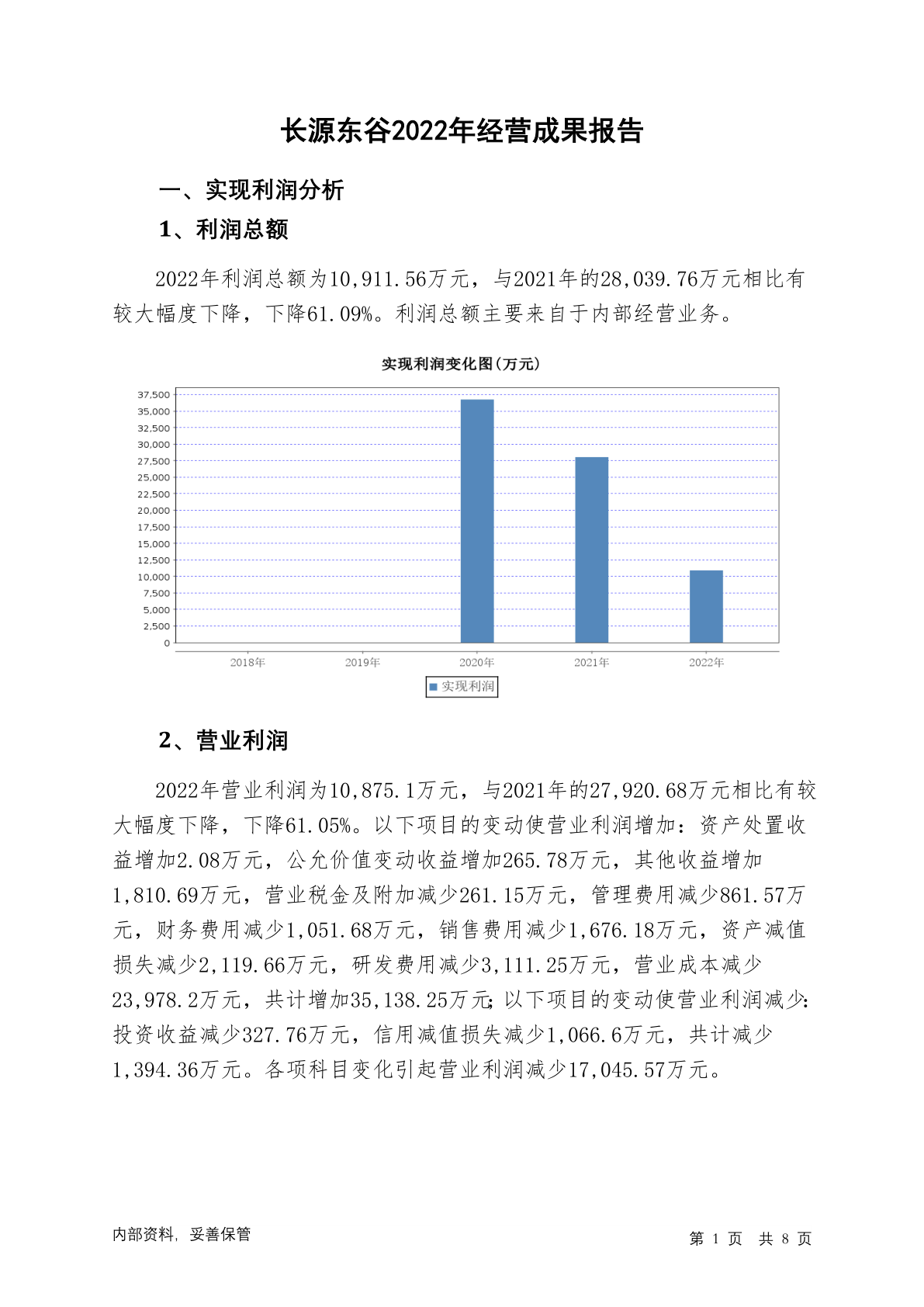 长源东谷2022年经营成果报告

一、实现利润分析

1、利润总额

2022年利润总额为10,911.56万元，与2021年的28,039.76万元相比有较大幅度下降，下降61.09%。利润总额主要来自于内部经营业务。

实现利润变化图(万元)

37,500
35,000
32,500
30,000
27,500
25,000
22,500
20,000
17,500
15,000
12,500
10,000
7,500
5,000
2,500
0

2018年 2019年 2020年 2021年 2022年

实现利润

2、营业利润

2022年营业利润为10,875.1万元，与2021年的27,920.68万元相比有较大幅度下降，下降61.05%。以下项目的变动使营业利润增加：资产处置收益增加2.08万元，公允价值变动收益增加265.78万元，其他收益增加1,810.69万元，营业税金及附加减少261.15万元，管理费用减少861.57万元，财务费用减少1,051.68万元，销售费用减少1,676.18万元，资产减值损失减少2,119.66万元，研发费用减少3,111.25万元，营业成本减少23,978.2万元，共计增加35,138.25万元；以下项目的变动使营业利润减少：投资收益减少327.76万元，信用减值损失减少1,066.6万元，共计减少1,394.36万元。各项科目变化引起营业利润减少17,045.57万元。

内部资料，妥善保管

第 1 页 共 8 页